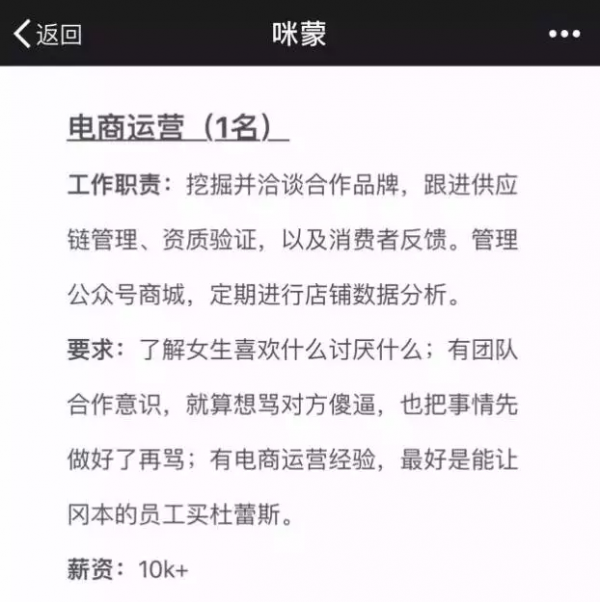 返回　咪蒙　•••

电商运营（1名）

工作职责：挖掘并洽谈合作品牌，跟进供应链管理、资质验证，以及消费者反馈。管理公众号商城，定期进行店铺数据分析。

要求：了解女生喜欢什么讨厌什么；有团队合作意识，就算想骂对方傻逼，也把事情先做好了再骂；有电商运营经验，最好是能让冈本的员工买杜蕾斯。

薪资：10k+